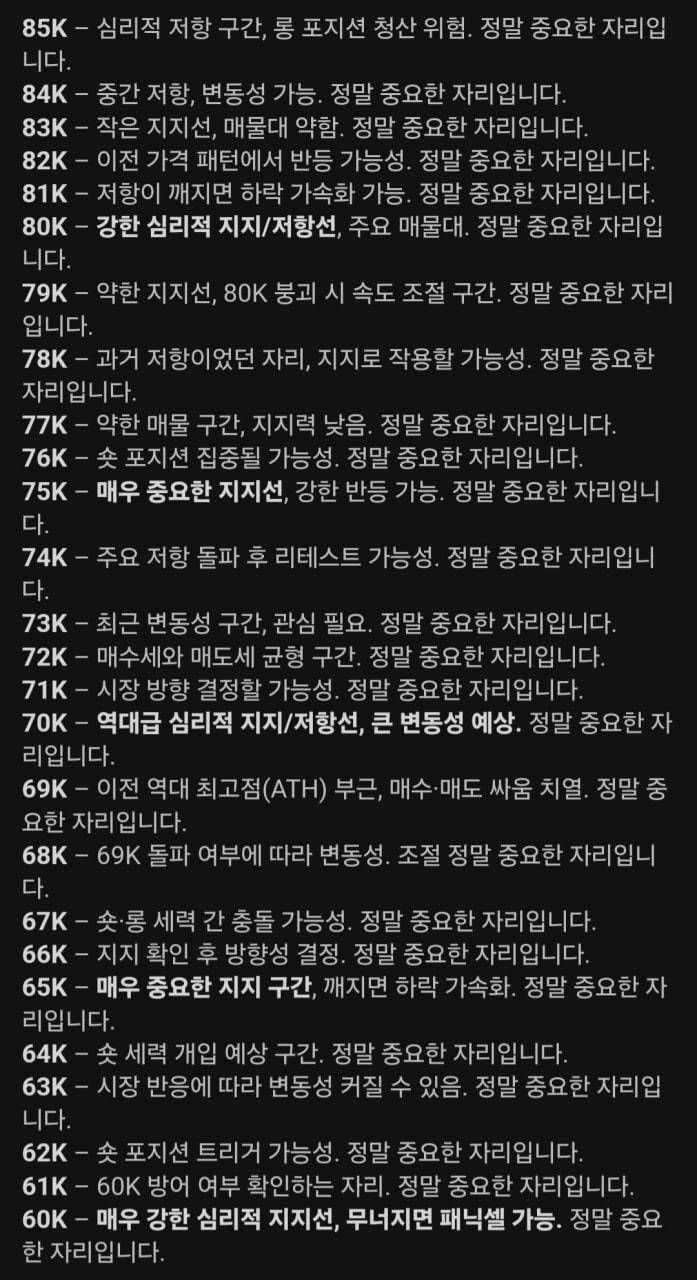 85K – 심리적 저항 구간, 롱 포지션 청산 위험. 정말 중요한 자리입니다.
84K – 중간 저항, 변동성 가능. 정말 중요한 자리입니다.
83K – 작은 지지선, 매물대 약함. 정말 중요한 자리입니다.
82K – 이전 가격 패턴에서 반등 가능성. 정말 중요한 자리입니다.
81K – 저항이 깨지면 하락 가속화 가능. 정말 중요한 자리입니다.
80K – 강한 심리적 지지/저항선, 주요 매물대. 정말 중요한 자리입니다.
79K – 약한 지지선, 80K 붕괴 시 속도 조절 구간. 정말 중요한 자리입니다.
78K – 과거 저항이었던 자리, 지지로 작용할 가능성. 정말 중요한 자리입니다.
77K – 약한 매물 구간, 지지력 낮음. 정말 중요한 자리입니다.
76K – 숏 포지션 집중될 가능성. 정말 중요한 자리입니다.
75K – 매우 중요한 지지선, 강한 반등 가능. 정말 중요한 자리입니다.
74K – 주요 저항 돌파 후 리테스트 가능성. 정말 중요한 자리입니다.
73K – 최근 변동성 구간, 관심 필요. 정말 중요한 자리입니다.
72K – 매수세와 매도세 균형 구간. 정말 중요한 자리입니다.
71K – 시장 방향 결정할 가능성. 정말 중요한 자리입니다.
70K – 역대급 심리적 지지/저항선, 큰 변동성 예상. 정말 중요한 자리입니다.
69K – 이전 역대 최고점(ATH) 부근, 매수·매도 싸움 치열. 정말 중요한 자리입니다.
68K – 69K 돌파 여부에 따라 변동성. 조절 정말 중요한 자리입니다.
67K – 숏·롱 세력 간 충돌 가능성. 정말 중요한 자리입니다.
66K – 지지 확인 후 방향성 결정. 정말 중요한 자리입니다.
65K – 매우 중요한 지지 구간, 깨지면 하락 가속화. 정말 중요한 자리입니다.
64K – 숏 세력 개입 예상 구간. 정말 중요한 자리입니다.
63K – 시장 반응에 따라 변동성 커질 수 있음. 정말 중요한 자리입니다.
62K – 숏 포지션 트리거 가능성. 정말 중요한 자리입니다.
61K – 60K 방어 여부 확인하는 자리. 정말 중요한 자리입니다.
60K – 매우 강한 심리적 지지선, 무너지면 패닉셀 가능. 정말 중요한 자리입니다.